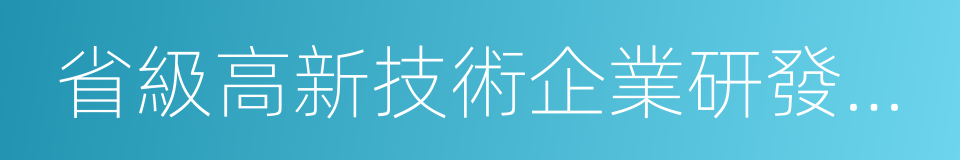 省級高新技術企業研發...